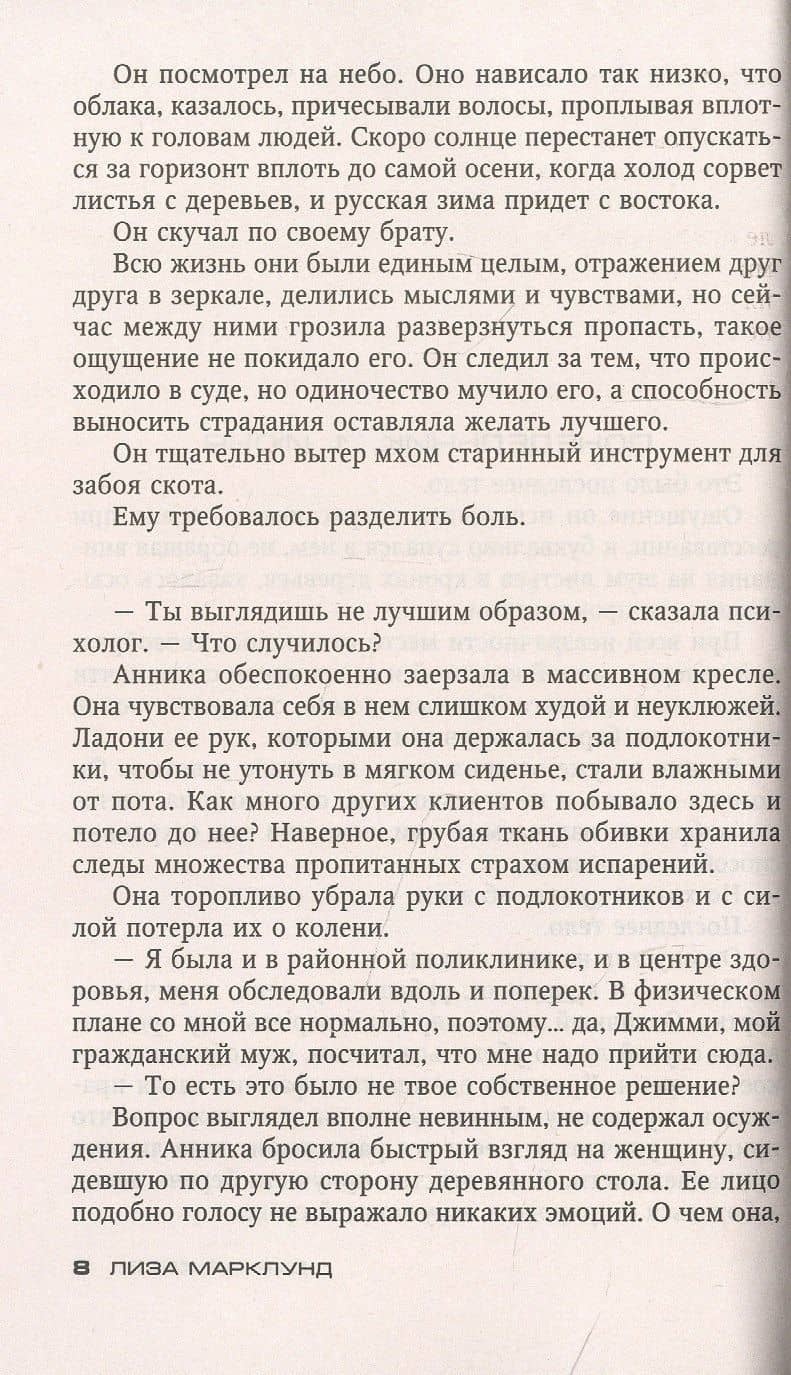 Он посмотрел на небо. Оно нависало так низко, что облака, казалось, причесывали волосы, проплывая вплотную к головам людей. Скоро солнце перестанет опускаться за горизонт вплоть до самой осени, когда холод сорвет листья с деревьев, и русская зима придет с востока.

Он скучал по своему брату.

Всю жизнь они были единым целым, отражением друг друга в зеркале, делились мыслями и чувствами, но сейчас между ними грозила разверзнуться пропасть, такое ощущение не покидало его. Он следил за тем, что происходило в суде, но одиночество мучило его, а способность выносить страдания оставляла желать лучшего.

Он тщательно вытер мхом старинный инструмент для забоя скота.

Ему требовалось разделить боль.

— Ты выглядишь не лучшим образом, — сказала психолог. — Что случилось?

Анника обеспокоенно заерзала в массивном кресле. Она чувствовала себя в нем слишком худой и неуклюжей. Ладони ее рук, которыми она держалась за подлокотники, чтобы не утонуть в мягком сиденье, стали влажными от пота. Как много других клиентов побывало здесь и потело до нее? Наверное, грубая ткань обивки хранила следы множества пропитанных страхом испарений.

Она торопливо убрала руки с подлокотников и с силой потерла их о колени.

— Я была и в районной поликлинике, и в центре здоровья, меня обследовали вдоль и поперек. В физическом плане со мной все нормально, поэтому... да, Джимми, мой гражданский муж, посчитал, что мне надо прийти сюда.

— То есть это было не твое собственное решение?

Вопрос выглядел вполне невинным, не содержал осуждения. Анника бросила быстрый взгляд на женщину, сидевшую по другую сторону деревянного стола. Ее лицо подобно голосу не выражало никаких эмоций. О чем она,

8 ЛИЗА МАРКЛУНД